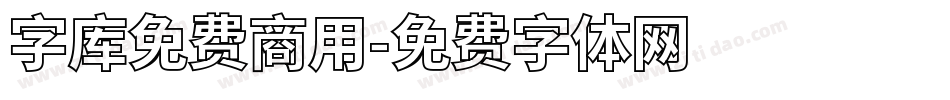 字库免费商用-免费字体网